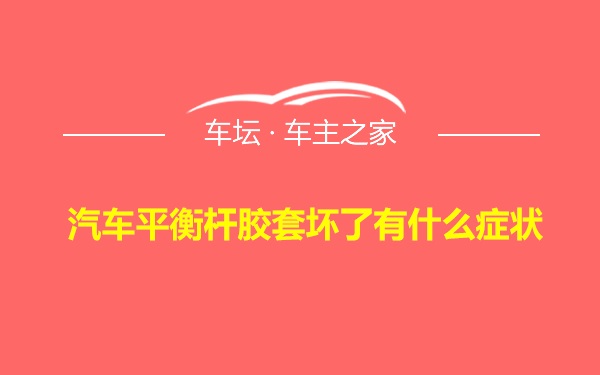 车坛 · 车主之家

汽车平衡杆胶套坏了有什么症状